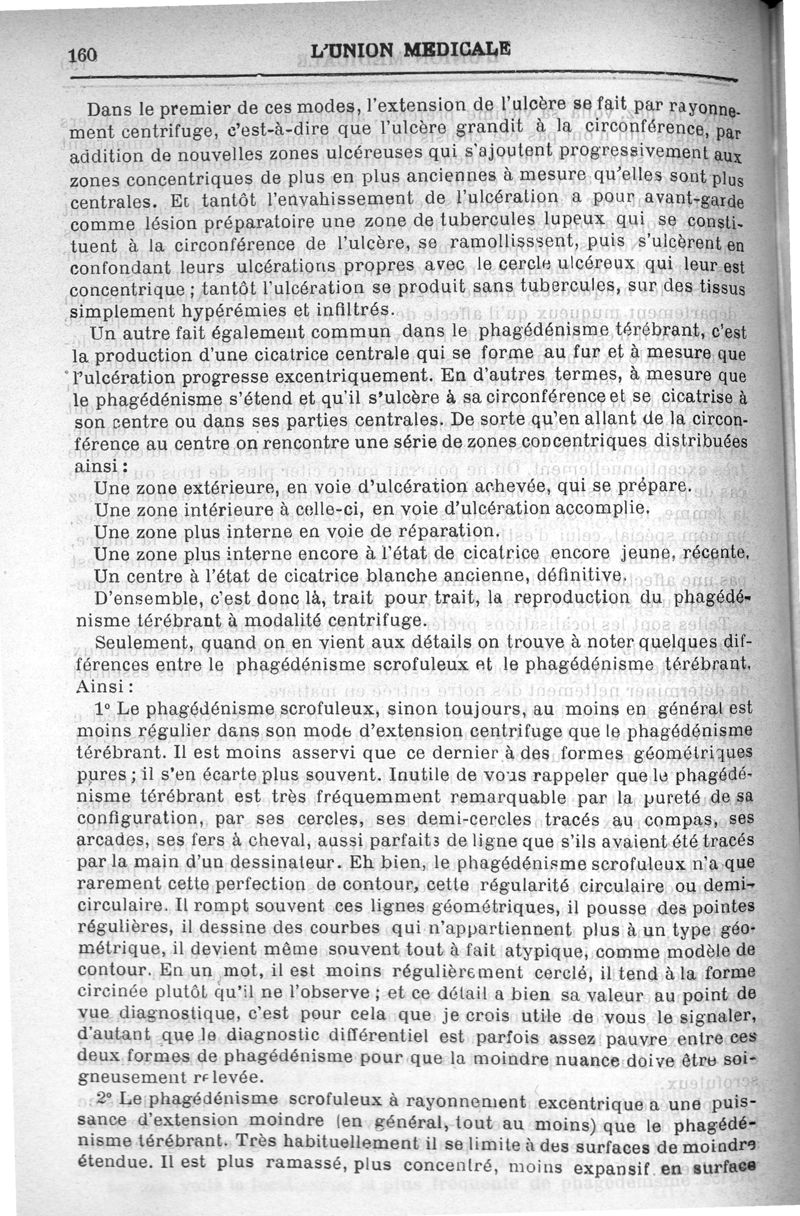 160 L'UNION MEDICALE

Dans le premier de ces modes, l'extension de l'ulcère se fait par rayonnement centrifuge, c'est-à-dire que l'ulcère grandit à la circonférence, par addition de nouvelles zones ulcéreuses qui s'ajoutent progressivement aux zones concentriques de plus en plus anciennes à mesure qu'elles sont plus centrales. Et tantôt l'envahissement de l'ulcération a pour avant-garde comme lésion préparatoire une zone de tubercules lupeux qui se constituent à la circonférence de l'ulcère, se ramollisssent, puis s'ulcèrent en confondant leurs ulcérations propres avec le cercle ulcéreux qui leur est concentrique ; tantôt l'ulcération se produit sans tubercules, sur des tissus simplement hypérémies et infiltrés.

Un autre fait également commun dans le phagédénisme térébrant, c'est la production d'une cicatrice centrale qui se forme au fur et à mesure que l'ulcération progresse excentriquement. En d'autres termes, à mesure que le phagédénisme s'étend et qu'il s'ulcère à sa circonférence et se cicatrise à son centre ou dans ses parties centrales. De sorte qu'en allant de la circonférence au centre on rencontre une série de zones concentriques distribuées ainsi :

Une zone extérieure, en voie d'ulcération achevée, qui se prépare.
Une zone intérieure à celle-ci, en voie d'ulcération accomplie.
Une zone plus interne en voie de réparation.
Une zone plus interne encore à l'état de cicatrice encore jeune, récente.
Un centre à l'état de cicatrice blanche ancienne, définitive.

D'ensemble, c'est donc là, trait pour trait, la reproduction du phagédénisme térébrant à modalité centrifuge.

Seulement, quand on en vient aux détails on trouve à noter quelques différences entre le phagédénisme scrofuleux et le phagédénisme térébrant. Ainsi :

1° Le phagédénisme scrofuleux, sinon toujours, au moins en général est moins régulier dans son mode d'extension centrifuge que le phagédénisme térébrant. Il est moins asservi que ce dernier à des formes géométriques pures ; il s'en écarte plus souvent. Inutile de vous rappeler que le phagédénisme térébrant est très fréquemment remarquable par la pureté de sa configuration, par ses cercles, ses demi-cercles tracés au compas, ses arcades, ses fers à cheval, aussi parfaits de ligne que s'ils avaient été tracés par la main d'un dessinateur. Eh bien, le phagédénisme scrofuleux n'a que rarement cette perfection de contour, cette régularité circulaire ou demi-circulaire. Il rompt souvent ces lignes géométriques, il pousse des pointes régulières, il dessine des courbes qui n'appartiennent plus à un type géométrique, il devient même souvent tout à fait atypique, comme modèle de contour. En un mot, il est moins régulièrement cerclé, il tend à la forme circinée plutôt qu'il ne l'observe ; et ce détail a bien sa valeur au point de vue diagnostique, c'est pour cela que je crois utile de vous le signaler, d'autant que le diagnostic différentiel est parfois assez pauvre entre ces deux formes de phagédénisme pour que la moindre nuance doive être soigneusement relevée.

2° Le phagédénisme scrofuleux à rayonnement excentrique a une puissance d'extension moindre (en général, tout au moins) que le phagédénisme térébrant. Très habituellement il se limite à des surfaces de moindre étendue. Il est plus ramassé, plus concentré, moins expansif en surface